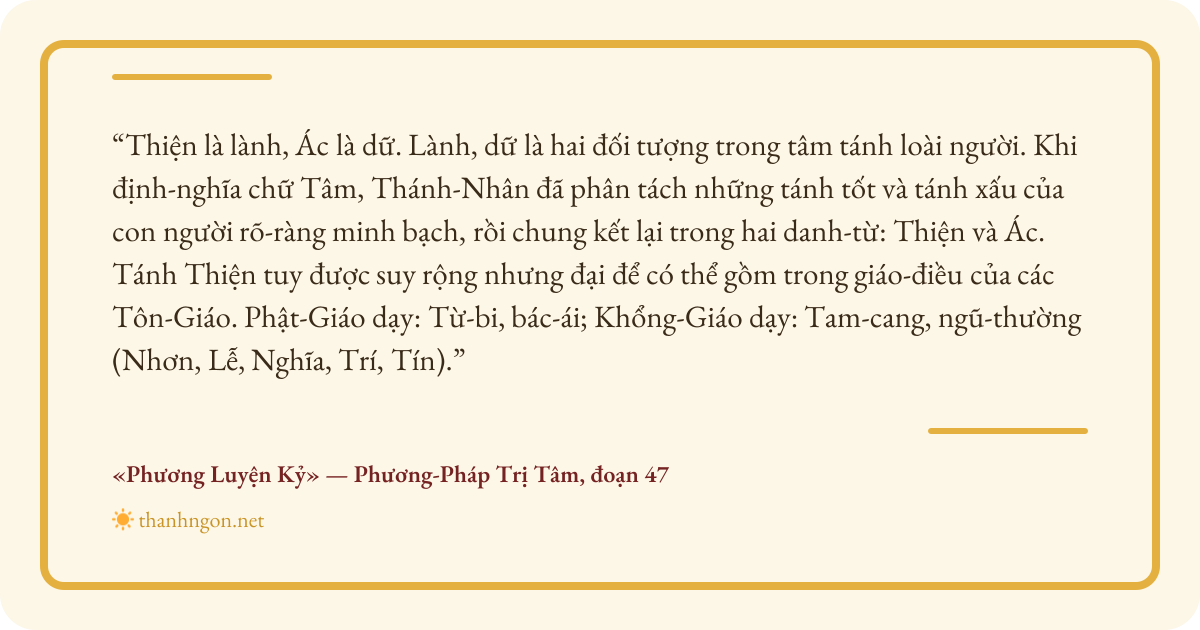 "Thiện là lành, Ác là dữ. Lành, dữ là hai đối tượng trong tâm tánh loài người. Khi định-nghĩa chữ Tâm, Thánh-Nhân đã phân tách những tánh tốt và tánh xấu của con người rõ-ràng minh bạch, rồi chung kết lại trong hai danh-từ: Thiện và Ác. Tánh Thiện tuy được suy rộng nhưng đại để có thể gồm trong giáo-điều của các Tôn-Giáo. Phật-Giáo dạy: Từ-bi, bác-ái; Khổng-Giáo dạy: Tam-cang, ngũ-thường (Nhơn, Lễ, Nghĩa, Trí, Tín)."

«Phương Luyện Kỷ» — Phương-Pháp Trị Tâm, đoạn 47

thanhngon.net